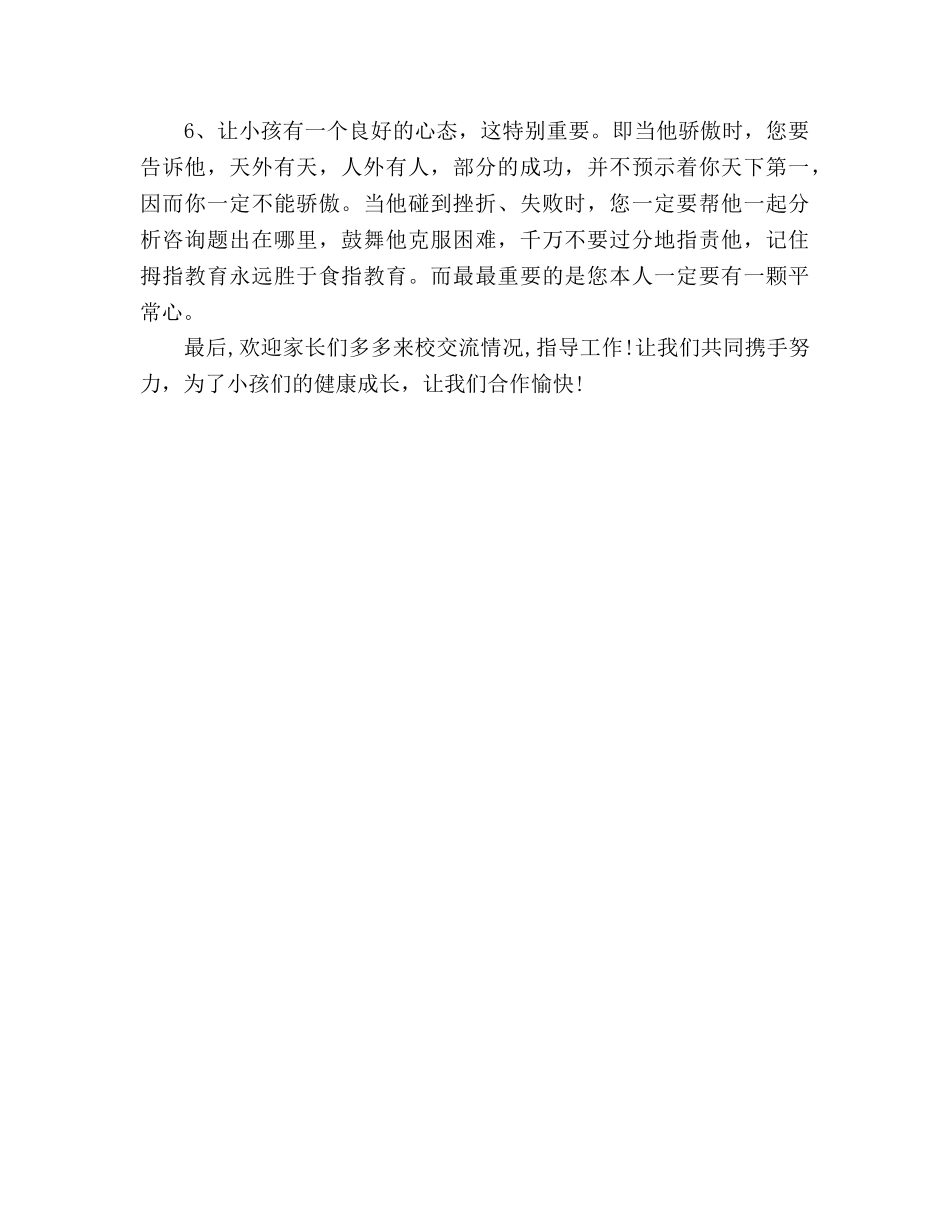 6、让小孩有一个良好的心态，这特别重要。即当他骄傲时，您要告诉他，天外有天，人外有人，部分的成功，并不预示着你天下第一，因而你一定不能骄傲。当他碰到挫折、失败时，您一定要帮他一起分析咨询题出在哪里，鼓舞他克服困难，千万不要过分地指责他，记住拇指教育永远胜于食指教育。而最最重要的是您本人一定要有一颗平常心。

最后,欢迎家长们多多来校交流情况,指导工作!让我们共同携手努力，为了小孩们的健康成长，让我们合作愉快!